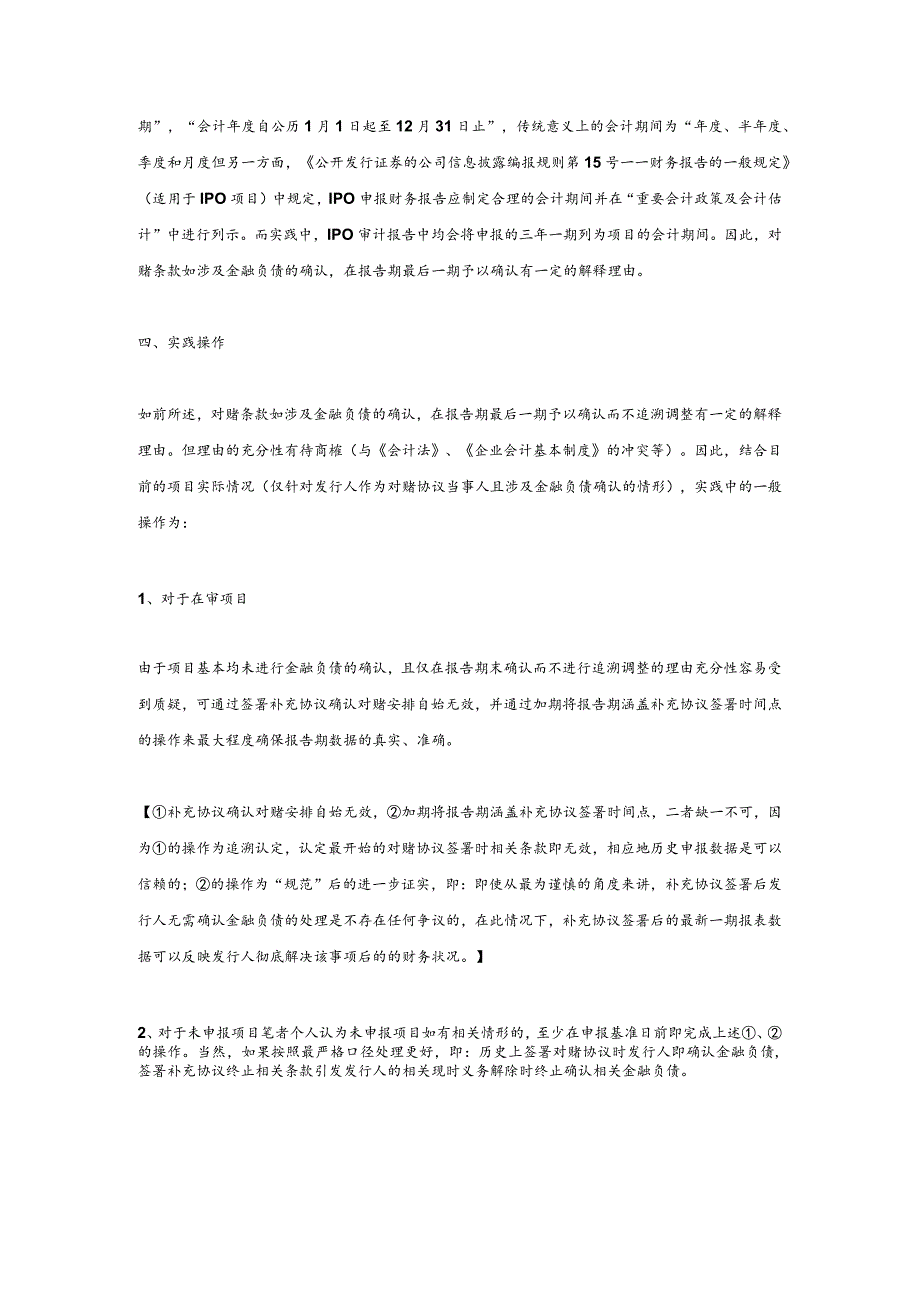 期”，“会计年度自公历1月1日起至12月31日止”，传统意义上的会计期间为“年度、半年度、季度和月度但另一方面，《公开发行证券的公司信息披露编报规则第15号——财务报告的一般规定》（适用于IPO项目）中规定，IPO申报财务报告应制定合理的会计期间并在“重要会计政策及会计估计”中进行列示。而实践中，IPO审计报告中均会将申报的三年一期列为项目的会计期间。因此，对赌条款如涉及金融负债的确认，在报告期最后一期予以确认有一定的解释理由。

四、实践操作

如前所述，对赌条款如涉及金融负债的确认，在报告期最后一期予以确认而不追溯调整有一定的解释理由。但理由的充分性有待商榷（与《会计法》、《企业会计基本制度》的冲突等）。因此，结合目前的项目实际情况（仅针对发行人作为对赌协议当事人且涉及金融负债确认的情形），实践中的一般操作为：

1、对于在审项目

由于项目基本均未进行金融负债的确认，且仅在报告期末确认而不进行追溯调整的理由充分性容易受到质疑，可通过签署补充协议确认对赌安排自始无效，并通过加期将报告期涵盖补充协议签署时间点的操作来最大程度确保报告期数据的真实、准确。

【①补充协议确认对赌安排自始无效，②加期将报告期涵盖补充协议签署时间点，二者缺一不可，因为①的操作为追溯认定，认定最开始的对赌协议签署时相关条款即无效，相应地历史申报数据是可以信赖的；②的操作为“规范”后的进一步证实，即：即使从最为谨慎的角度来讲，补充协议签署后发行人无需确认金融负债的处理是不存在任何争议的，在此情况下，补充协议签署后的最新一期报表数据可以反映发行人彻底解决该事项后的的财务状况。】

2、对于未申报项目笔者个人认为未申报项目如有相关情形的，至少在申报基准日前即完成上述①、②的操作。当然，如果按照最严格口径处理更好，即：历史上签署对赌协议时发行人即确认金融负债，签署补充协议终止相关条款引发发行人的相关现时义务解除时终止确认相关金融负债。